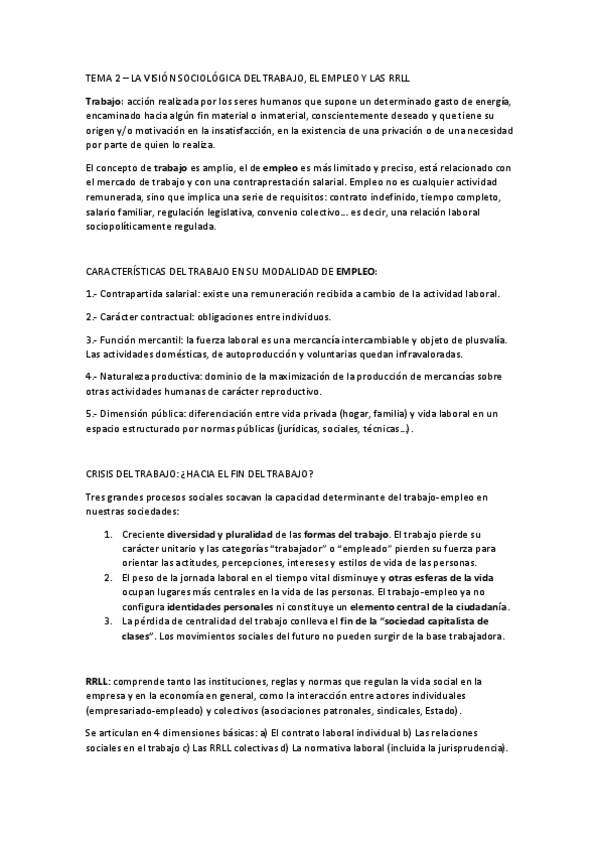 TEMA 2 – LA VISIÓN SOCIOLÓGICA DEL TRABAJO, EL EMPLEO Y LAS RRLL

Trabajo: acción realizada por los seres humanos que supone un determinado gasto de energía, encaminado hacia algún fin material o inmaterial, conscientemente deseado y que tiene su origen y/o motivación en la insatisfacción, en la existencia de una privación o de una necesidad por parte de quien lo realiza.

El concepto de trabajo es amplio, el de empleo es más limitado y preciso, está relacionado con el mercado de trabajo y con una contraprestación salarial. Empleo no es cualquier actividad remunerada, sino que implica una serie de requisitos: contrato indefinido, tiempo completo, salario familiar, regulación legislativa, convenio colectivo… es decir, una relación laboral sociopolíticamente regulada.

CARACTERÍSTICAS DEL TRABAJO EN SU MODALIDAD DE EMPLEO:

1.- Contrapartida salarial: existe una remuneración recibida a cambio de la actividad laboral.

2.- Carácter contractual: obligaciones entre individuos.

3.- Función mercantil: la fuerza laboral es una mercancía intercambiable y objeto de plusvalía. Las actividades domésticas, de autoproducción y voluntarias quedan infravaloradas.

4.- Naturaleza productiva: dominio de la maximización de la producción de mercancías sobre otras actividades humanas de carácter reproductivo.

5.- Dimensión pública: diferenciación entre vida privada (hogar, familia) y vida laboral en un espacio estructurado por normas públicas (jurídicas, sociales, técnicas…).

CRISIS DEL TRABAJO: ¿HACIA EL FIN DEL TRABAJO?

Tres grandes procesos sociales socavan la capacidad determinante del trabajo-empleo en nuestras sociedades:

1. Creciente diversidad y pluralidad de las formas del trabajo. El trabajo pierde su carácter unitario y las categorías "trabajador" o "empleado" pierden su fuerza para orientar las actitudes, percepciones, intereses y estilos de vida de las personas.
2. El peso de la jornada laboral en el tiempo vital disminuye y otras esferas de la vida ocupan lugares más centrales en la vida de las personas. El trabajo-empleo ya no configura identidades personales ni constituye un elemento central de la ciudadanía.
3. La pérdida de centralidad del trabajo conlleva el fin de la "sociedad capitalista de clases". Los movimientos sociales del futuro no pueden surgir de la base trabajadora.

RRLL: comprende tanto las instituciones, reglas y normas que regulan la vida social en la empresa y en la economía en general, como la interacción entre actores individuales (empresariado-empleado) y colectivos (asociaciones patronales, sindicales, Estado).

Se articulan en 4 dimensiones básicas: a) El contrato laboral individual b) Las relaciones sociales en el trabajo c) Las RRLL colectivas d) La normativa laboral (incluida la jurisprudencia).